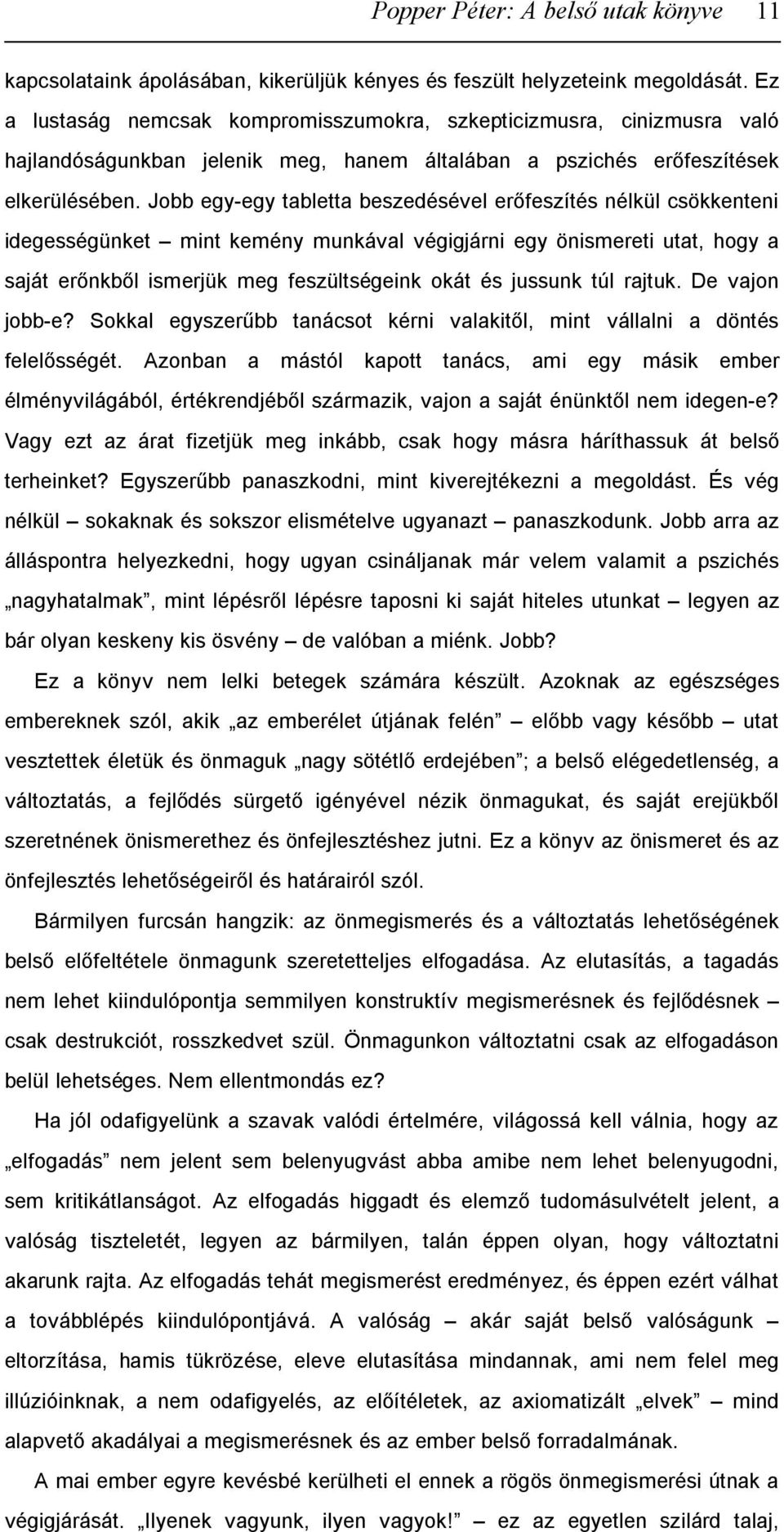 Popper Péter: A belső utak könyve 11

kapcsolataink ápolásában, kikerüljük kényes és feszült helyzeteink megoldását. Ez a lustaság nemcsak kompromisszumokra, szkepticizmusra, cinizmusra való hajlandóságunkban jelenik meg, hanem általában a pszichés erőfeszítések elkerülésében. Jobb egy-egy tabletta beszedésével erőfeszítés nélkül csökkenteni idegességünket – mint kemény munkával végigjárni egy önismereti utat, hogy a saját erőnkből ismerjük meg feszültségeink okát és jussunk túl rajtuk. De vajon jobb-e? Sokkal egyszerűbb tanácsot kérni valakitől, mint vállalni a döntés felelősségét. Azonban a mástól kapott tanács, ami egy másik ember élményvilágából, értékrendjéből származik, vajon a saját énünktől nem idegen-e? Vagy ezt az árat fizetjük meg inkább, csak hogy másra háríthassuk át belső terheinket? Egyszerűbb panaszkodni, mint kiverejtékezni a megoldást. És vég nélkül – sokaknak és sokszor elismételve ugyanazt – panaszkodunk. Jobb arra az álláspontra helyezkedni, hogy ugyan csináljanak már velem valamit a pszichés „nagyhatalmak”, mint lépésről lépésre taposni ki saját hiteles utunkat – legyen az bár olyan keskeny kis ösvény – de valóban a miénk. Jobb?

Ez a könyv nem lelki betegek számára készült. Azoknak az egészséges embereknek szól, akik „az emberélet útjának felén” – előbb vagy később – utat vesztettek életük és önmaguk „nagy sötétlő erdejében”; a belső elégedetlenség, a változtatás, a fejlődés sürgető igényével nézik önmagukat, és saját erejükből szeretnének önismerethez és önfejlesztéshez jutni. Ez a könyv az önismeret és az önfejlesztés lehetőségeiről és határairól szól.

Bármilyen furcsán hangzik: az önmegismerés és a változtatás lehetőségének belső előfeltétele önmagunk szeretetteljes elfogadása. Az elutasítás, a tagadás nem lehet kiindulópontja semmilyen konstruktív megismerésnek és fejlődésnek – csak destrukciót, rosszkedvet szül. Önmagunkon változtatni csak az elfogadáson belül lehetséges. Nem ellentmondás ez?

Ha jól odafigyelünk a szavak valódi értelmére, világossá kell válnia, hogy az „elfogadás” nem jelent sem belenyugvást abba amibe nem lehet belenyugodni, sem kritikátlanságot. Az elfogadás higgadt és elemző tudomásulvételt jelent, a valóság tiszteletét, legyen az bármilyen, talán éppen olyan, hogy változtatni akarunk rajta. Az elfogadás tehát megismerést eredményez, és éppen ezért válhat a továbblépés kiindulópontjává. A valóság – akár saját belső valóságunk – eltorzítása, hamis tükrözése, eleve elutasítása mindannak, ami nem felel meg illúzióinknak, a nem odafigyelés, az előítéletek, az axiomatizált „elvek” – mind alapvető akadályai a megismerésnek és az ember belső forradalmának.

A mai ember egyre kevésbé kerülheti el ennek a rögös önmegismerési útnak a végigjárását. „Ilyenek vagyunk, ilyen vagyok!” – ez az egyetlen szilárd talaj,